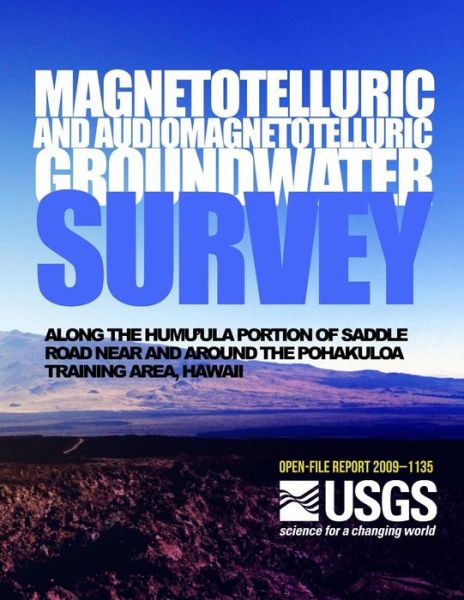 MAGNETOTELLURIC
AND AUDIOMAGNETOTELLURIC
GROUNDWATER
SURVEY

ALONG THE HUMU'ULA PORTION OF SADDLE ROAD NEAR AND AROUND THE POHAKULOA TRAINING AREA, HAWAII

OPEN-FILE REPORT 2009–1135

USGS
science for a changing world